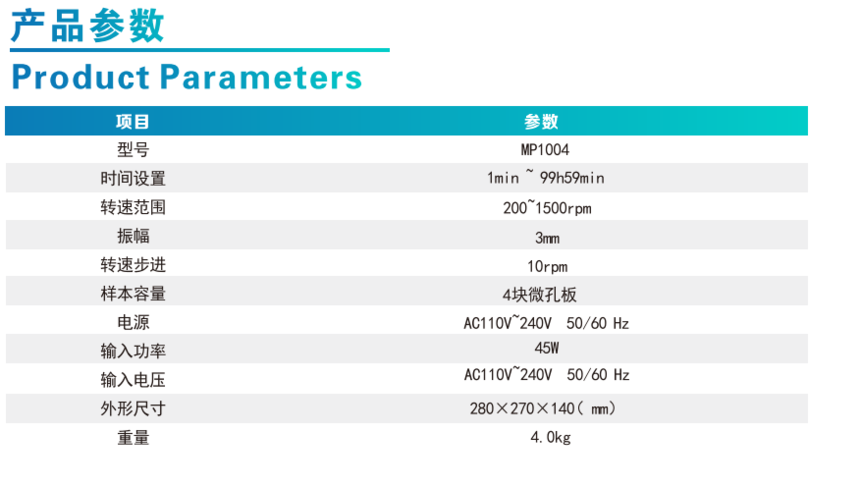 产品参数

Product Parameters

| 项目 | 参数 |
|---|---|
| 型号 | MP1004 |
| 时间设置 | 1min ~ 99h59min |
| 转速范围 | 200~1500rpm |
| 振幅 | 3mm |
| 转速步进 | 10rpm |
| 样本容量 | 4块微孔板 |
| 电源 | AC110V~240V 50/60 Hz |
| 输入功率 | 45W |
| 输入电压 | AC110V~240V 50/60 Hz |
| 外形尺寸 | 280×270×140（ mm） |
| 重量 | 4.0kg |